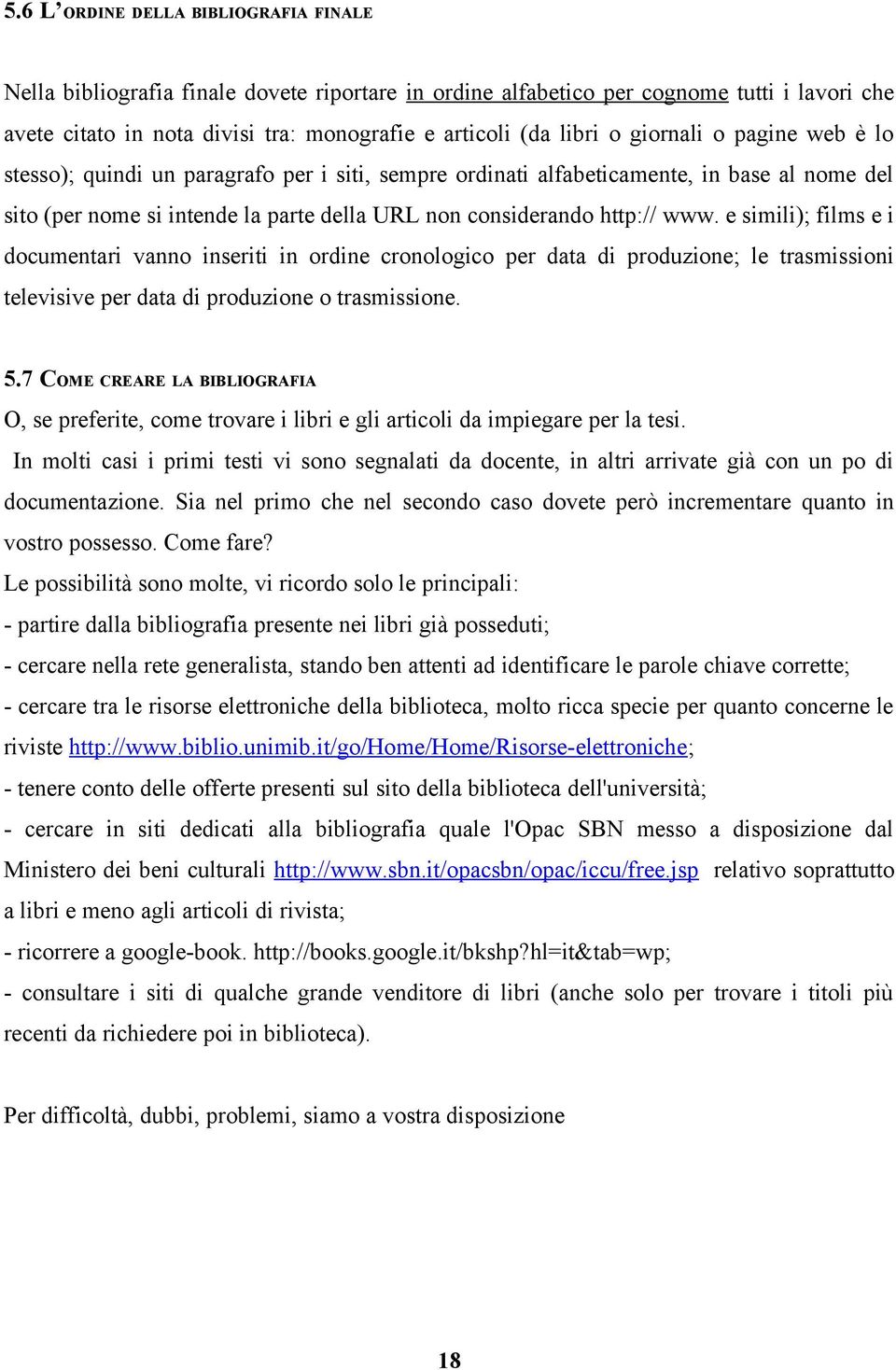 5.6 L'ORDINE DELLA BIBLIOGRAFIA FINALE

Nella bibliografia finale dovete riportare in ordine alfabetico per cognome tutti i lavori che avete citato in nota divisi tra: monografie e articoli (da libri o giornali o pagine web è lo stesso); quindi un paragrafo per i siti, sempre ordinati alfabeticamente, in base al nome del sito (per nome si intende la parte della URL non considerando http:// www. e simili); films e i documentari vanno inseriti in ordine cronologico per data di produzione; le trasmissioni televisive per data di produzione o trasmissione.

5.7 COME CREARE LA BIBLIOGRAFIA

O, se preferite, come trovare i libri e gli articoli da impiegare per la tesi.

In molti casi i primi testi vi sono segnalati da docente, in altri arrivate già con un po di documentazione. Sia nel primo che nel secondo caso dovete però incrementare quanto in vostro possesso. Come fare?

Le possibilità sono molte, vi ricordo solo le principali:

- partire dalla bibliografia presente nei libri già posseduti;

- cercare nella rete generalista, stando ben attenti ad identificare le parole chiave corrette;

- cercare tra le risorse elettroniche della biblioteca, molto ricca specie per quanto concerne le riviste http://www.biblio.unimib.it/go/Home/Home/Risorse-elettroniche;

- tenere conto delle offerte presenti sul sito della biblioteca dell'università;

- cercare in siti dedicati alla bibliografia quale l'Opac SBN messo a disposizione dal Ministero dei beni culturali http://www.sbn.it/opacsbn/opac/iccu/free.jsp relativo soprattutto a libri e meno agli articoli di rivista;

- ricorrere a google-book. http://books.google.it/bkshp?hl=it&tab=wp;

- consultare i siti di qualche grande venditore di libri (anche solo per trovare i titoli più recenti da richiedere poi in biblioteca).

Per difficoltà, dubbi, problemi, siamo a vostra disposizione

18